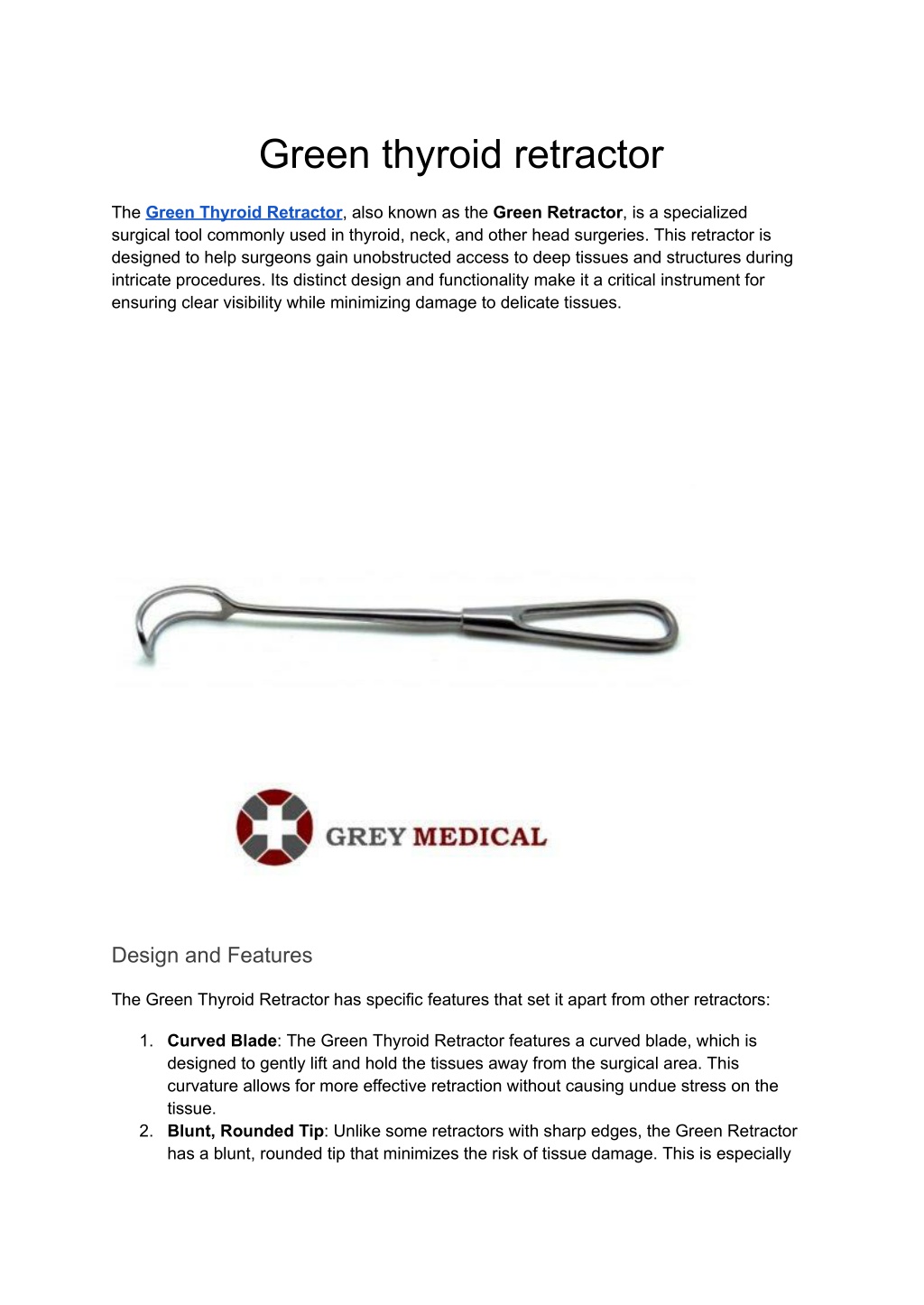 Green thyroid retractor

The Green Thyroid Retractor, also known as the Green Retractor, is a specialized surgical tool commonly used in thyroid, neck, and other head surgeries. This retractor is designed to help surgeons gain unobstructed access to deep tissues and structures during intricate procedures. Its distinct design and functionality make it a critical instrument for ensuring clear visibility while minimizing damage to delicate tissues.

GREY MEDICAL

Design and Features

The Green Thyroid Retractor has specific features that set it apart from other retractors:

1. Curved Blade: The Green Thyroid Retractor features a curved blade, which is designed to gently lift and hold the tissues away from the surgical area. This curvature allows for more effective retraction without causing undue stress on the tissue.
2. Blunt, Rounded Tip: Unlike some retractors with sharp edges, the Green Retractor has a blunt, rounded tip that minimizes the risk of tissue damage. This is especially